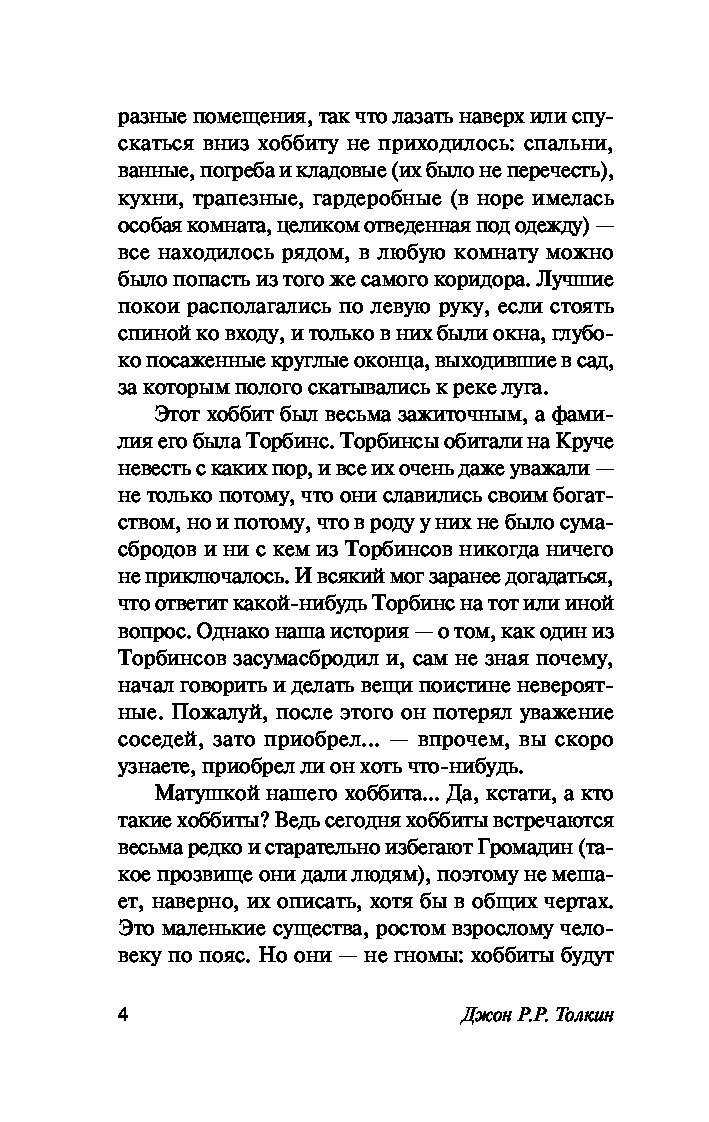 разные помещения, так что лазать наверх или спускаться вниз хоббиту не приходилось: спальни, ванные, погреба и кладовые (их было не перечесть), кухни, трапезные, гардеробные (в норе имелась особая комната, целиком отведенная под одежду) — все находилось рядом, в любую комнату можно было попасть из того же самого коридора. Лучшие покои располагались по левую руку, если стоять спиной ко входу, и только в них были окна, глубоко посаженные круглые оконца, выходившие в сад, за которым полого скатывались к реке луга.

Этот хоббит был весьма зажиточным, а фамилия его была Торбинс. Торбинсы обитали на Круче невесть с каких пор, и все их очень даже уважали — не только потому, что они славились своим богатством, но и потому, что в роду у них не было сумасбродов и ни с кем из Торбинсов никогда ничего не приключалось. И всякий мог заранее догадаться, что ответит какой-нибудь Торбинс на тот или иной вопрос. Однако наша история — о том, как один из Торбинсов засумасбродил и, сам не зная почему, начал говорить и делать вещи поистине невероятные. Пожалуй, после этого он потерял уважение соседей, зато приобрел... — впрочем, вы скоро узнаете, приобрел ли он хоть что-нибудь.

Матушкой нашего хоббита... Да, кстати, а кто такие хоббиты? Ведь сегодня хоббиты встречаются весьма редко и старательно избегают Громадин (такое прозвище они дали людям), поэтому не мешает, наверно, их описать, хотя бы в общих чертах. Это маленькие существа, ростом взрослому человеку по пояс. Но они — не гномы: хоббиты будут

4

Джон Р.Р. Толкин